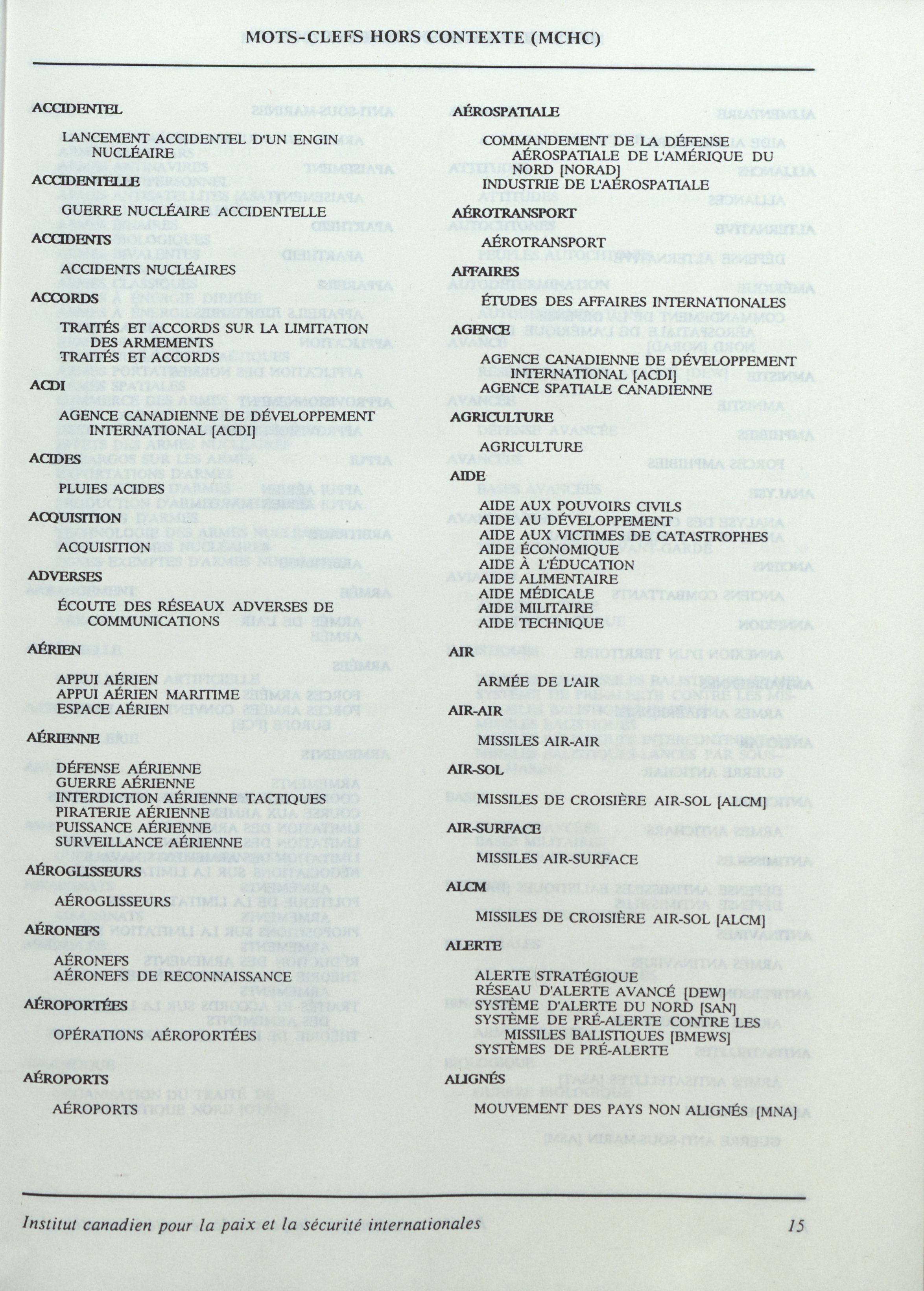 MOTS-CLEFS HORS CONTEXTE (MCHC)

ACCIDENTEL

LANCEMENT ACCIDENTEL D'UN ENGIN NUCLÉAIRE

ACCIDENTELLE

GUERRE NUCLÉAIRE ACCIDENTELLE

ACCIDENTS

ACCIDENTS NUCLÉAIRES

ACCORDS

TRAITÉS ET ACCORDS SUR LA LIMITATION DES ARMEMENTS
TRAITÉS ET ACCORDS

ACDI

AGENCE CANADIENNE DE DÉVELOPPEMENT INTERNATIONAL [ACDI]

ACIDES

PLUIES ACIDES

ACQUISITION

ACQUISITION

ADVERSES

ÉCOUTE DES RÉSEAUX ADVERSES DE COMMUNICATIONS

AÉRIEN

APPUI AÉRIEN
APPUI AÉRIEN MARITIME
ESPACE AÉRIEN

AÉRIENNE

DÉFENSE AÉRIENNE
GUERRE AÉRIENNE
INTERDICTION AÉRIENNE TACTIQUES
PIRATERIE AÉRIENNE
PUISSANCE AÉRIENNE
SURVEILLANCE AÉRIENNE

AÉROGLISSEURS

AÉROGLISSEURS

AÉRONEFS

AÉRONEFS
AÉRONEFS DE RECONNAISSANCE

AÉROPORTÉES

OPÉRATIONS AÉROPORTÉES

AÉROPORTS

AÉROPORTS

AÉROSPATIALE

COMMANDEMENT DE LA DÉFENSE AÉROSPATIALE DE L'AMÉRIQUE DU NORD [NORAD]
INDUSTRIE DE L'AÉROSPATIALE

AÉROTRANSPORT

AÉROTRANSPORT

AFFAIRES

ÉTUDES DES AFFAIRES INTERNATIONALES

AGENCE

AGENCE CANADIENNE DE DÉVELOPPEMENT INTERNATIONAL [ACDI]
AGENCE SPATIALE CANADIENNE

AGRICULTURE

AGRICULTURE

AIDE

AIDE AUX POUVOIRS CIVILS
AIDE AU DÉVELOPPEMENT
AIDE AUX VICTIMES DE CATASTROPHES
AIDE ÉCONOMIQUE
AIDE À L'ÉDUCATION
AIDE ALIMENTAIRE
AIDE MÉDICALE
AIDE MILITAIRE
AIDE TECHNIQUE

AIR

ARMÉE DE L'AIR

AIR-AIR

MISSILES AIR-AIR

AIR-SOL

MISSILES DE CROISIÈRE AIR-SOL [ALCM]

AIR-SURFACE

MISSILES AIR-SURFACE

ALCM

MISSILES DE CROISIÈRE AIR-SOL [ALCM]

ALERTE

ALERTE STRATÉGIQUE
RÉSEAU D'ALERTE AVANCÉ [DEW]
SYSTÈME D'ALERTE DU NORD [SAN]
SYSTÈME DE PRÉ-ALERTE CONTRE LES MISSILES BALISTIQUES [BMEWS]
SYSTÈMES DE PRÉ-ALERTE

ALIGNÉS

MOUVEMENT DES PAYS NON ALIGNÉS [MNA]

Institut canadien pour la paix et la sécurité internationales 15